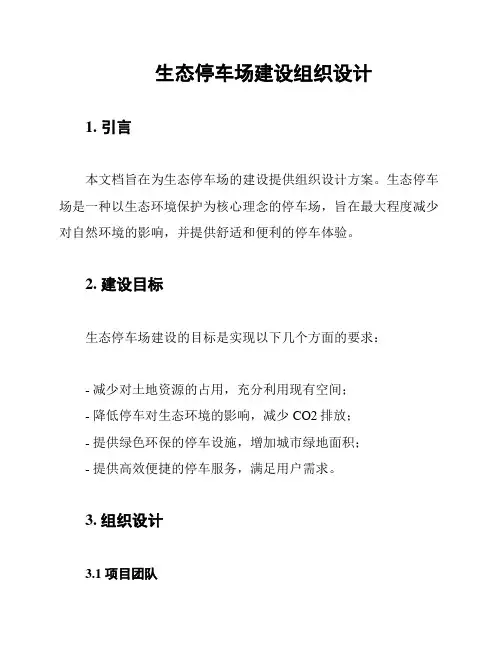 生态停车场建设组织设计

1. 引言

本文档旨在为生态停车场的建设提供组织设计方案。生态停车场是一种以生态环境保护为核心理念的停车场，旨在最大程度减少对自然环境的影响，并提供舒适和便利的停车体验。

2. 建设目标

生态停车场建设的目标是实现以下几个方面的要求：

- 减少对土地资源的占用，充分利用现有空间；
- 降低停车对生态环境的影响，减少 CO2 排放；
- 提供绿色环保的停车设施，增加城市绿地面积；
- 提供高效便捷的停车服务，满足用户需求。

3. 组织设计

3.1 项目团队